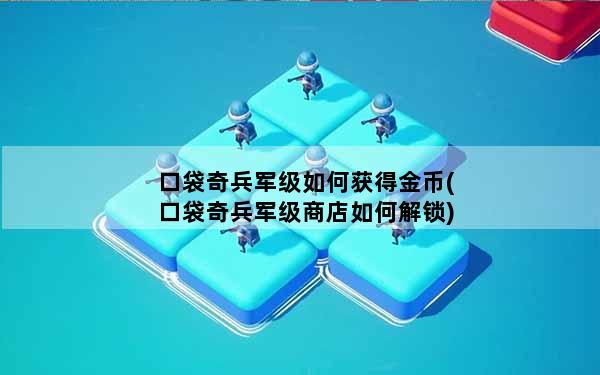 口袋奇兵军级如何获得金币(口袋奇兵军级商店如何解锁)